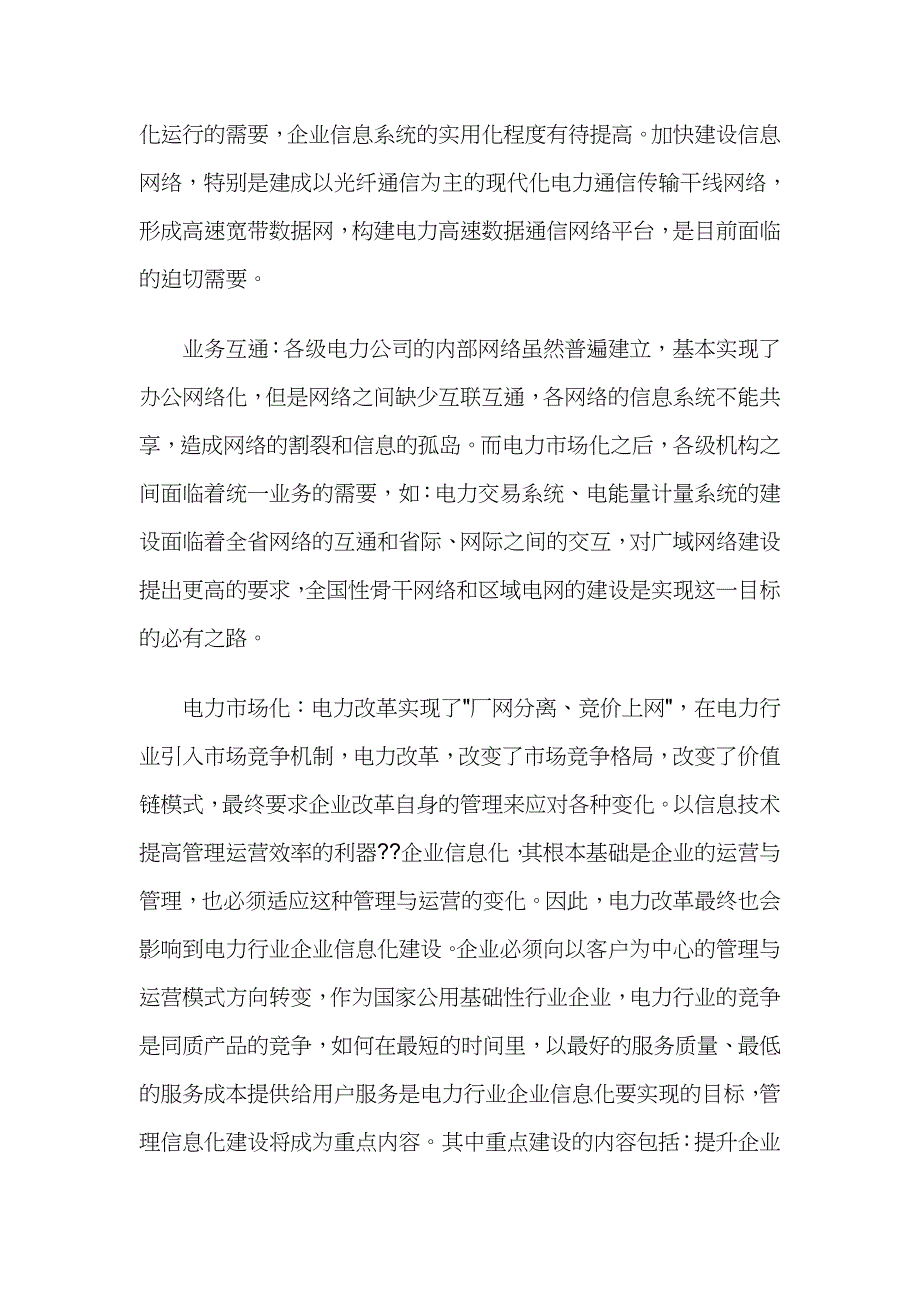 化运行的需要，企业信息系统的实用化程度有待提高。加快建设信息网络，特别是建成以光纤通信为主的现代化电力通信传输干线网络，形成高速宽带数据网，构建电力高速数据通信网络平台，是目前面临的迫切需要。

业务互通：各级电力公司的内部网络虽然普遍建立，基本实现了办公网络化，但是网络之间缺少互联互通，各网络的信息系统不能共享，造成网络的割裂和信息的孤岛。而电力市场化之后，各级机构之间面临着统一业务的需要，如：电力交易系统、电能量计量系统的建设面临着全省网络的互通和省际、网际之间的交互，对广域网络建设提出更高的要求，全国性骨干网络和区域电网的建设是实现这一目标的必有之路。

电力市场化：电力改革实现了"厂网分离、竞价上网"，在电力行业引入市场竞争机制，电力改革，改变了市场竞争格局，改变了价值链模式，最终要求企业改革自身的管理来应对各种变化。以信息技术提高管理运营效率的利器??企业信息化，其根本基础是企业的运营与管理，也必须适应这种管理与运营的变化。因此，电力改革最终也会影响到电力行业企业信息化建设。企业必须向以客户为中心的管理与运营模式方向转变，作为国家公用基础性行业企业，电力行业的竞争是同质产品的竞争，如何在最短的时间里，以最好的服务质量、最低的服务成本提供给用户服务是电力行业企业信息化要实现的目标，管理信息化建设将成为重点内容。其中重点建设的内容包括：提升企业